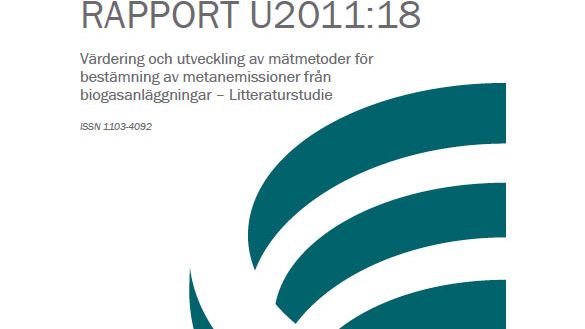 RAPPORT U2011:18

Värdering och utveckling av mätmetoder för bestämning av metanemissioner från biogasanläggningar – Litteraturstudie

ISSN 1103-4092